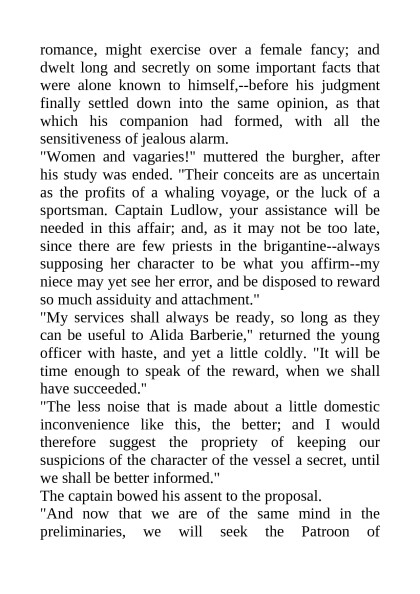 romance, might exercise over a female fancy; and dwelt long and secretly on some important facts that were alone known to himself,--before his judgment finally settled down into the same opinion, as that which his companion had formed, with all the sensitiveness of jealous alarm.
"Women and vagaries!" muttered the burgher, after his study was ended. "Their conceits are as uncertain as the profits of a whaling voyage, or the luck of a sportsman. Captain Ludlow, your assistance will be needed in this affair; and, as it may not be too late, since there are few priests in the brigantine--always supposing her character to be what you affirm--my niece may yet see her error, and be disposed to reward so much assiduity and attachment."
"My services shall always be ready, so long as they can be useful to Alida Barberie," returned the young officer with haste, and yet a little coldly. "It will be time enough to speak of the reward, when we shall have succeeded."
"The less noise that is made about a little domestic inconvenience like this, the better; and I would therefore suggest the propriety of keeping our suspicions of the character of the vessel a secret, until we shall be better informed."
The captain bowed his assent to the proposal.
"And now that we are of the same mind in the preliminaries, we will seek the Patroon of